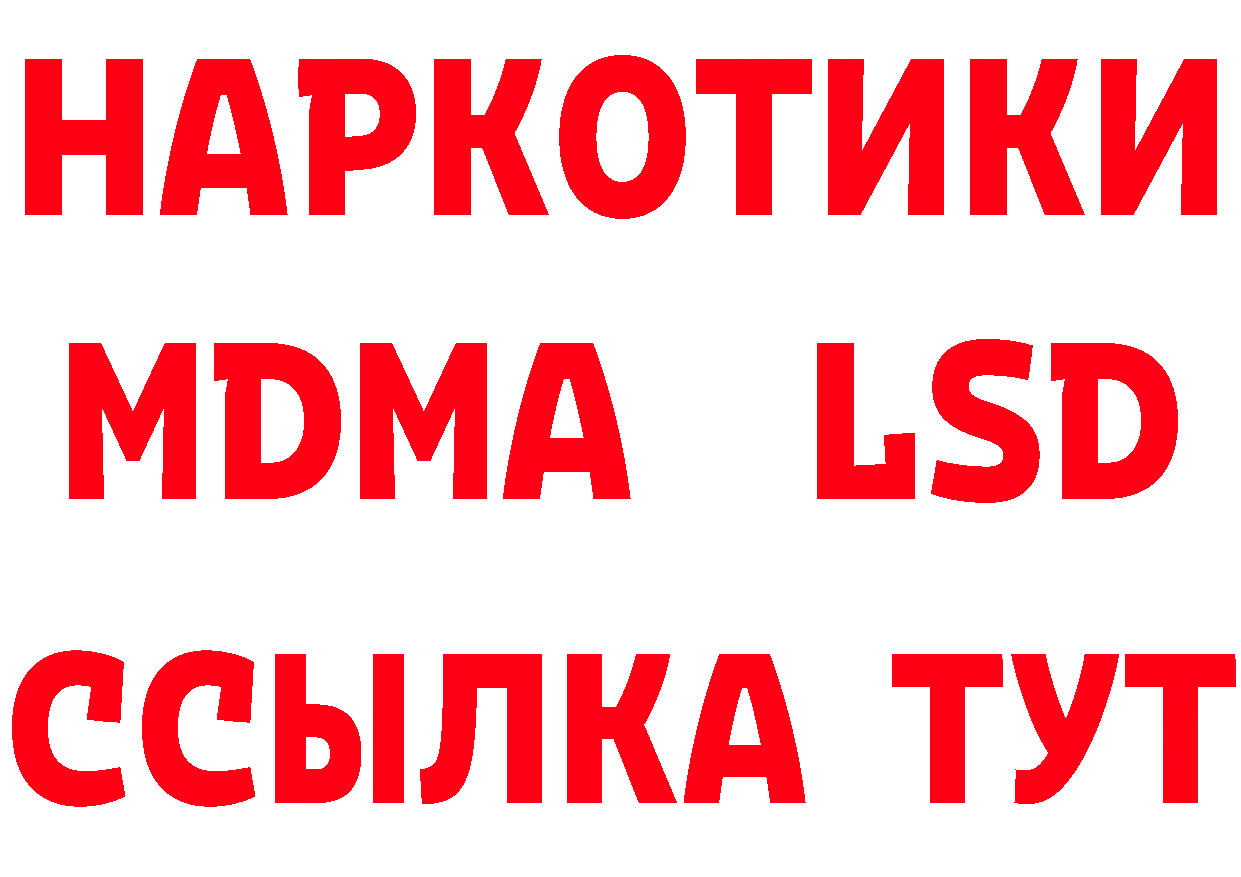 НАРКОТИКИ
MDMA LSD
ССЫЛКА ТУТ